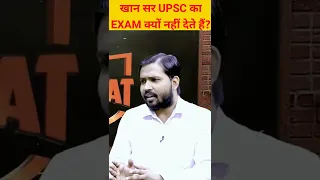 खान सर UPSC का EXAM क्यों नहीं देते हैं?

AT